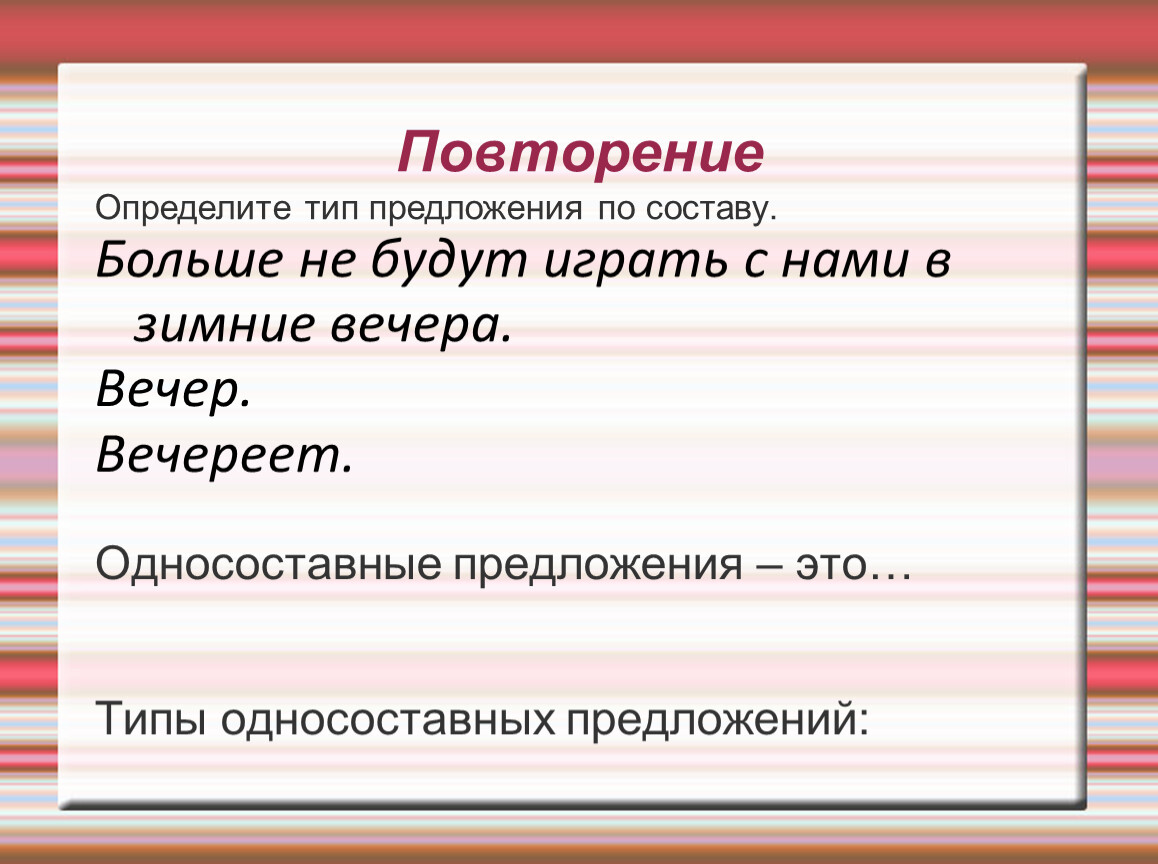 Повторение

Определите тип предложения по составу.

Больше не будут играть с нами в зимние вечера.

Вечер.

Вечереет.

Односоставные предложения – это…

Типы односоставных предложений: